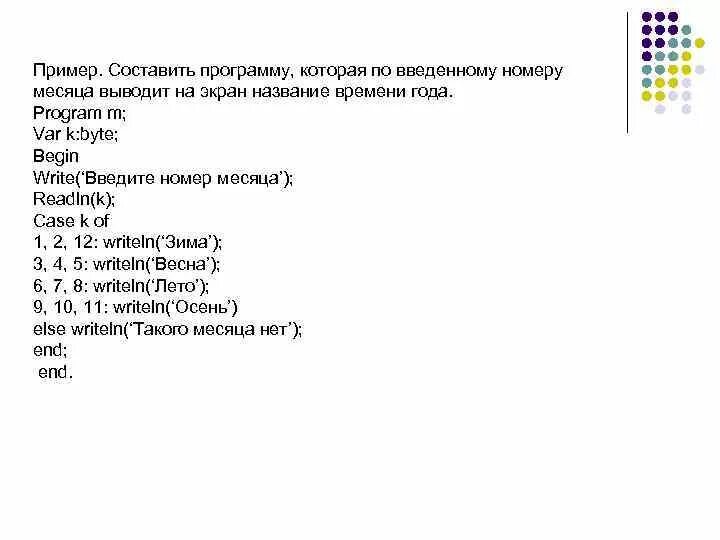 Пример. Составить программу, которая по введенному номеру месяца выводит на экран название времени года.
Program m;
Var k:byte;
Begin
Write(‘Введите номер месяца’);
Readln(k);
Case k of
1, 2, 12: writeln(‘Зима’);
3, 4, 5: writeln(‘Весна’);
6, 7, 8: writeln(‘Лето’);
9, 10, 11: writeln(‘Осень’)
else writeln(‘Такого месяца нет’);
end;
end.